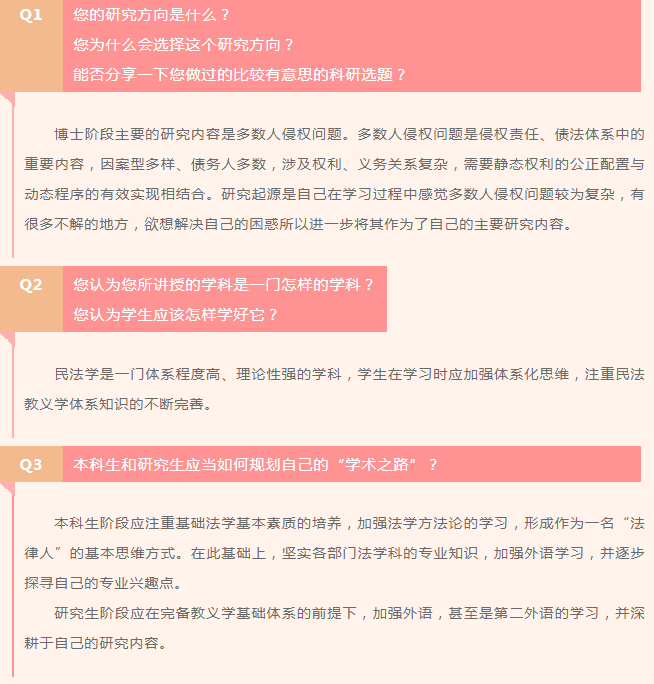 Q1
您的研究方向是什么？
您为什么会选择这个研究方向？
能否分享一下您做过的比较有意思的科研选题？

博士阶段主要的研究内容是多数人侵权问题。多数人侵权问题是侵权责任、债法体系中的重要内容，因案型多样、债务人多数，涉及权利、义务关系复杂，需要静态权利的公正配置与动态程序的有效实现相结合。研究起源是自己在学习过程中感觉多数人侵权问题较为复杂，有很多不解的地方，欲想解决自己的困惑所以进一步将其作为了自己的主要研究内容。

Q2
您认为您所讲授的学科是一门怎样的学科？
您认为学生应该怎样学好它？

民法学是一门体系程度高、理论性强的学科，学生在学习时应加强体系化思维，注重民法教义学体系知识的不断完善。

Q3
本科生和研究生应当如何规划自己的“学术之路”？

本科生阶段应注重基础法学基本素质的培养，加强法学方法论的学习，形成作为一名“法律人”的基本思维方式。在此基础上，坚实各部门法学科的专业知识，加强外语学习，并逐步探寻自己的专业兴趣点。

研究生阶段应在完备教义学基础体系的前提下，加强外语，甚至是第二外语的学习，并深耕于自己的研究内容。